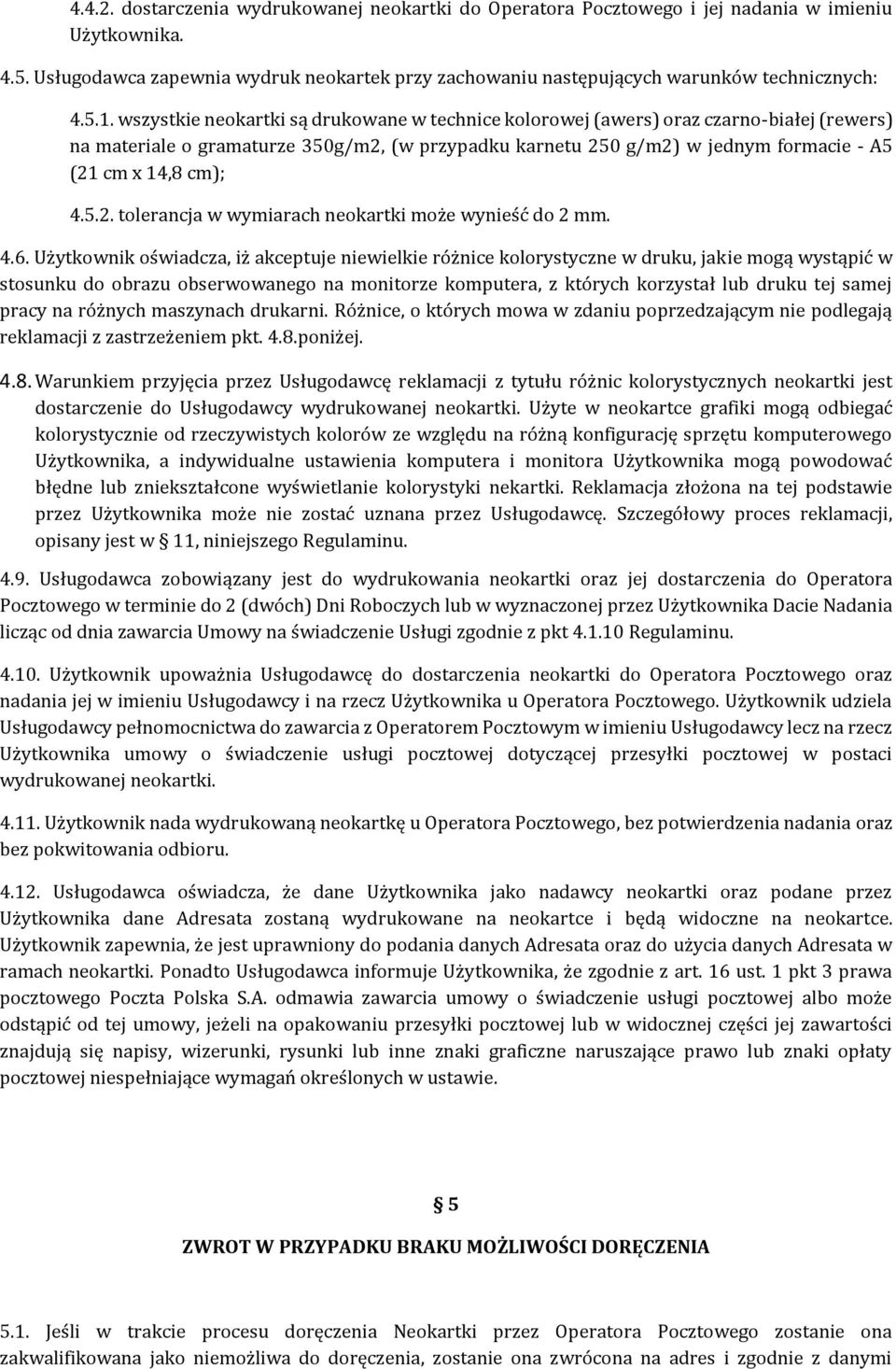 4.4.2. dostarczenia wydrukowanej neokartki do Operatora Pocztowego i jej nadania w imieniu Użytkownika.

4.5. Usługodawca zapewnia wydruk neokartek przy zachowaniu następujących warunków technicznych:

4.5.1. wszystkie neokartki są drukowane w technice kolorowej (awers) oraz czarno-białej (rewers) na materiale o gramaturze 350g/m2, (w przypadku karnetu 250 g/m2) w jednym formacie - A5 (21 cm x 14,8 cm);

4.5.2. tolerancja w wymiarach neokartki może wynieść do 2 mm.

4.6. Użytkownik oświadcza, iż akceptuje niewielkie różnice kolorystyczne w druku, jakie mogą wystąpić w stosunku do obrazu obserwowanego na monitorze komputera, z których korzystał lub druku tej samej pracy na różnych maszynach drukarni. Różnice, o których mowa w zdaniu poprzedzającym nie podlegają reklamacji z zastrzeżeniem pkt. 4.8.poniżej.

4.8. Warunkiem przyjęcia przez Usługodawcę reklamacji z tytułu różnic kolorystycznych neokartki jest dostarczenie do Usługodawcy wydrukowanej neokartki. Użyte w neokartce grafiki mogą odbiegać kolorystycznie od rzeczywistych kolorów ze względu na różną konfigurację sprzętu komputerowego Użytkownika, a indywidualne ustawienia komputera i monitora Użytkownika mogą powodować błędne lub zniekształcone wyświetlanie kolorystyki nekartki. Reklamacja złożona na tej podstawie przez Użytkownika może nie zostać uznana przez Usługodawcę. Szczegółowy proces reklamacji, opisany jest w § 11, niniejszego Regulaminu.

4.9. Usługodawca zobowiązany jest do wydrukowania neokartki oraz jej dostarczenia do Operatora Pocztowego w terminie do 2 (dwóch) Dni Roboczych lub w wyznaczonej przez Użytkownika Dacie Nadania licząc od dnia zawarcia Umowy na świadczenie Usługi zgodnie z pkt 4.1.10 Regulaminu.

4.10. Użytkownik upoważnia Usługodawcę do dostarczenia neokartki do Operatora Pocztowego oraz nadania jej w imieniu Usługodawcy i na rzecz Użytkownika u Operatora Pocztowego. Użytkownik udziela Usługodawcy pełnomocnictwa do zawarcia z Operatorem Pocztowym w imieniu Usługodawcy lecz na rzecz Użytkownika umowy o świadczenie usługi pocztowej dotyczącej przesyłki pocztowej w postaci wydrukowanej neokartki.

4.11. Użytkownik nada wydrukowaną neokartkę u Operatora Pocztowego, bez potwierdzenia nadania oraz bez pokwitowania odbioru.

4.12. Usługodawca oświadcza, że dane Użytkownika jako nadawcy neokartki oraz podane przez Użytkownika dane Adresata zostaną wydrukowane na neokartce i będą widoczne na neokartce. Użytkownik zapewnia, że jest uprawniony do podania danych Adresata oraz do użycia danych Adresata w ramach neokartki. Ponadto Usługodawca informuje Użytkownika, że zgodnie z art. 16 ust. 1 pkt 3 prawa pocztowego Poczta Polska S.A. odmawia zawarcia umowy o świadczenie usługi pocztowej albo może odstąpić od tej umowy, jeżeli na opakowaniu przesyłki pocztowej lub w widocznej części jej zawartości znajdują się napisy, wizerunki, rysunki lub inne znaki graficzne naruszające prawo lub znaki opłaty pocztowej niespełniające wymagań określonych w ustawie.

§ 5

ZWROT W PRZYPADKU BRAKU MOŻLIWOŚCI DORĘCZENIA

5.1. Jeśli w trakcie procesu doręczenia Neokartki przez Operatora Pocztowego zostanie ona zakwalifikowana jako niemożliwa do doręczenia, zostanie ona zwrócona na adres i zgodnie z danymi